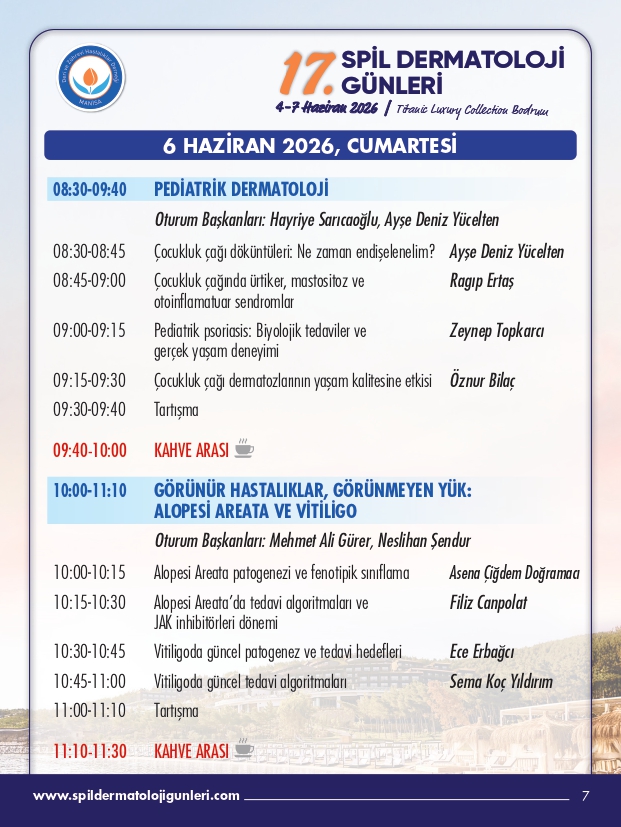 Deri ve Zührevi Hastalıklar Derneği MANİSA

17. SPİL DERMATOLOJİ GÜNLERİ
4-7 Haziran 2026 | Titanic Luxury Collection Bodrum

6 HAZİRAN 2026, CUMARTESİ

| | | |
|---|---|---|
| 08:30-09:40 | PEDİATRİK DERMATOLOJİ | |
| | Oturum Başkanları: Hayriye Sarıcaoğlu, Ayşe Deniz Yücelten | |
| 08:30-08:45 | Çocukluk çağı döküntüleri: Ne zaman endişelenelim? | Ayşe Deniz Yücelten |
| 08:45-09:00 | Çocukluk çağında ürtiker, mastositoz ve otoinflamatuar sendromlar | Ragıp Ertaş |
| 09:00-09:15 | Pediatrik psoriasis: Biyolojik tedaviler ve gerçek yaşam deneyimi | Zeynep Topkarcı |
| 09:15-09:30 | Çocukluk çağı dermatozlarının yaşam kalitesine etkisi | Öznur Bilaç |
| 09:30-09:40 | Tartışma | |
| 09:40-10:00 | KAHVE ARASI | |
| 10:00-11:10 | GÖRÜNÜR HASTALIKLAR, GÖRÜNMEYEN YÜK: ALOPESİ AREATA VE VİTİLİGO | |
| | Oturum Başkanları: Mehmet Ali Gürer, Neslihan Şendur | |
| 10:00-10:15 | Alopesi Areata patogenezi ve fenotipik sınıflama | Asena Çiğdem Doğramacı |
| 10:15-10:30 | Alopesi Areata'da tedavi algoritmaları ve JAK inhibitörleri dönemi | Filiz Canpolat |
| 10:30-10:45 | Vitiligoda güncel patogenez ve tedavi hedefleri | Ece Erbağcı |
| 10:45-11:00 | Vitiligoda güncel tedavi algoritmaları | Sema Koç Yıldırım |
| 11:00-11:10 | Tartışma | |
| 11:10-11:30 | KAHVE ARASI | |

www.spildermatolojigunleri.com 7